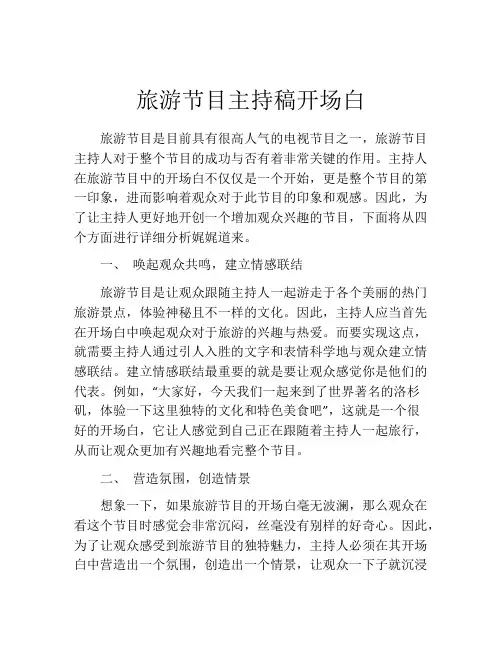 旅游节目主持稿开场白

旅游节目是目前具有很高人气的电视节目之一，旅游节目主持人对于整个节目的成功与否有着非常关键的作用。主持人在旅游节目中的开场白不仅仅是一个开始，更是整个节目的第一印象，进而影响着观众对于此节目的印象和观感。因此，为了让主持人更好地开创一个增加观众兴趣的节目，下面将从四个方面进行详细分析娓娓道来。

一、 唤起观众共鸣，建立情感联结

旅游节目是让观众跟随主持人一起游走于各个美丽的热门旅游景点，体验神秘且不一样的文化。因此，主持人应当首先在开场白中唤起观众对于旅游的兴趣与热爱。而要实现这点，就需要主持人通过引人入胜的文字和表情科学地与观众建立情感联结。建立情感联结最重要的就是要让观众感觉你是他们的代表。例如，“大家好，今天我们一起来到了世界著名的洛杉矶，体验一下这里独特的文化和特色美食吧”，这就是一个很好的开场白，它让人感觉到自己正在跟随着主持人一起旅行，从而让观众更加有兴趣地看完整个节目。

二、 营造氛围，创造情景

想象一下，如果旅游节目的开场白毫无波澜，那么观众在看这个节目时感觉会非常沉闷，丝毫没有别样的好奇心。因此，为了让观众感受到旅游节目的独特魅力，主持人必须在其开场白中营造出一个氛围，创造出一个情景，让观众一下子就沉浸